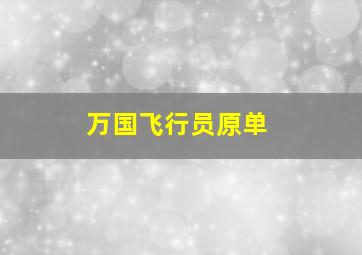 万国飞行员原单